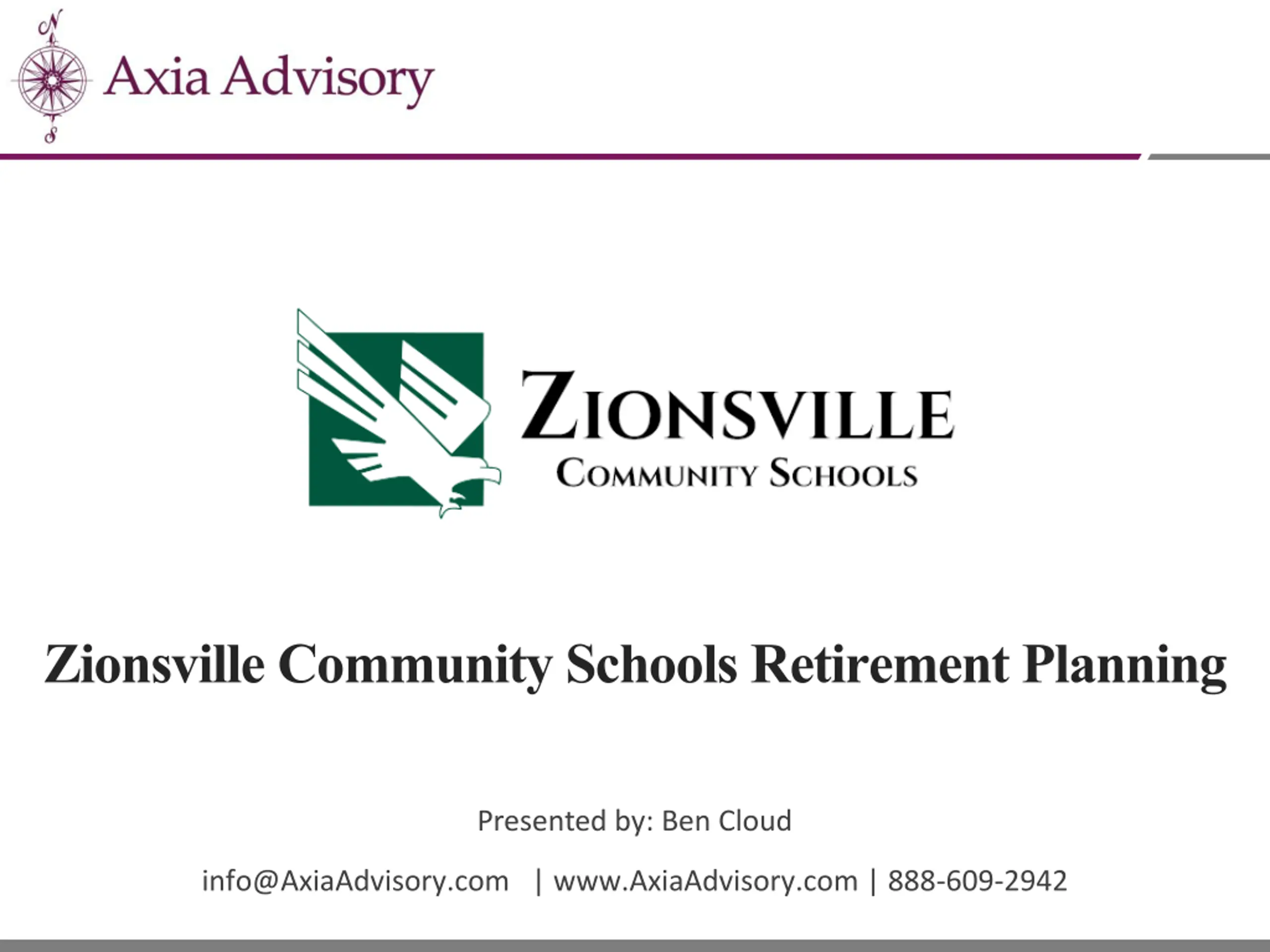 Axia Advisory

ZIONSVILLE
COMMUNITY SCHOOLS

Zionsville Community Schools Retirement Planning

Presented by: Ben Cloud

info@AxiaAdvisory.com | www.AxiaAdvisory.com | 888-609-2942